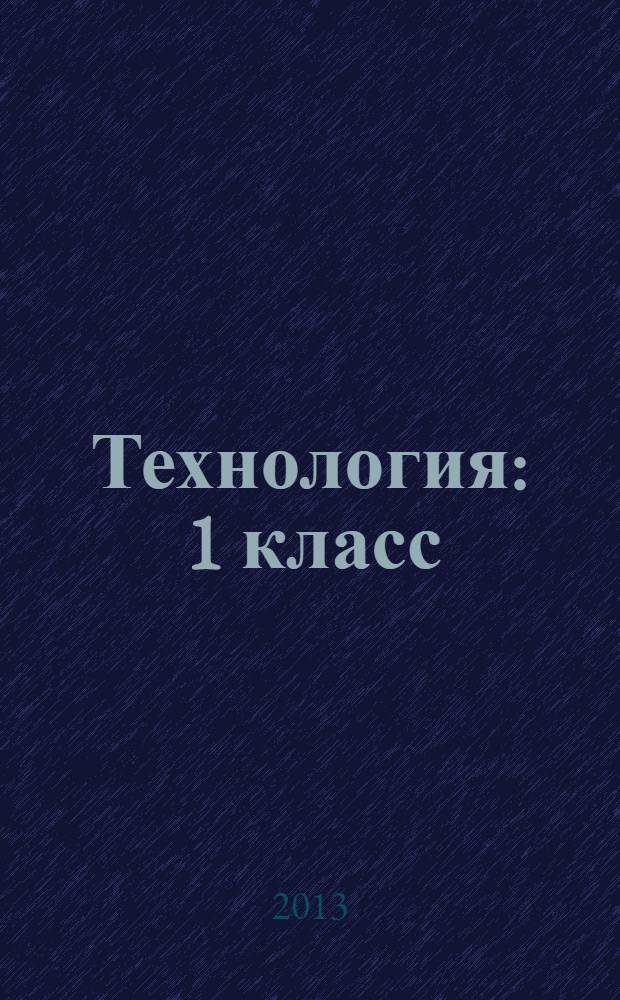 Технология: 1 класс

2013